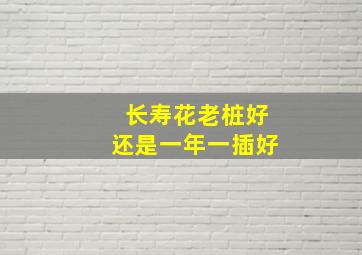 长寿花老桩好
还是一年一插好